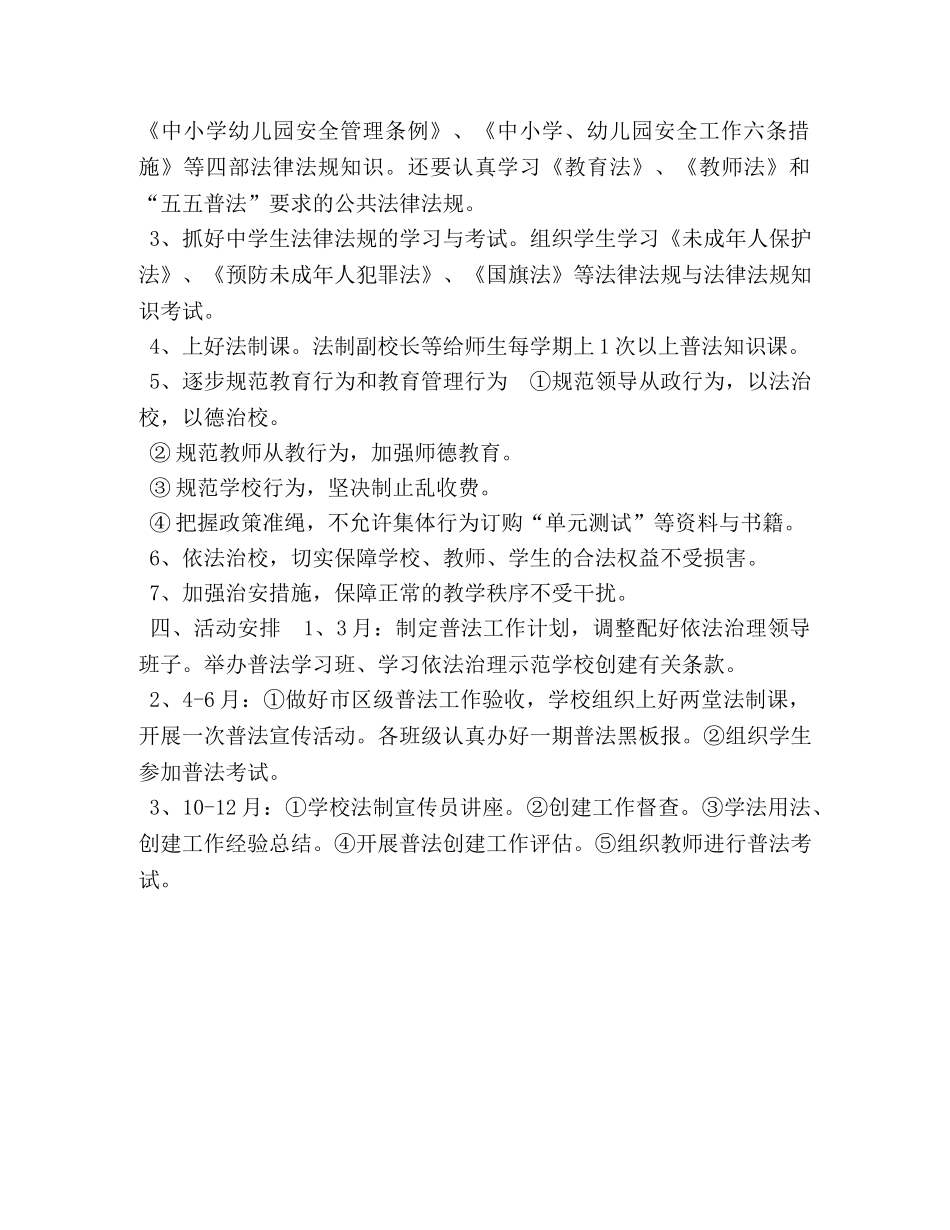 《中小学幼儿园安全管理条例》、《中小学、幼儿园安全工作六条措施》等四部法律法规知识。还要认真学习《教育法》、《教师法》和“五五普法”要求的公共法律法规。

3、抓好中学生法律法规的学习与考试。组织学生学习《未成年人保护法》、《预防未成年人犯罪法》、《国旗法》等法律法规与法律法规知识考试。

4、上好法制课。法制副校长等给师生每学期上1次以上普法知识课。

5、逐步规范教育行为和教育管理行为 ①规范领导从政行为，以法治校，以德治校。

② 规范教师从教行为，加强师德教育。

③ 规范学校行为，坚决制止乱收费。

④ 把握政策准绳，不允许集体行为订购“单元测试”等资料与书籍。

6、依法治校，切实保障学校、教师、学生的合法权益不受损害。

7、加强治安措施，保障正常的教学秩序不受干扰。

四、活动安排 1、3月：制定普法工作计划，调整配好依法治理领导班子。举办普法学习班、学习依法治理示范学校创建有关条款。

2、4-6月：①做好市区级普法工作验收，学校组织上好两堂法制课，开展一次普法宣传活动。各班级认真办好一期普法黑板报。②组织学生参加普法考试。

3、10-12月：①学校法制宣传员讲座。②创建工作督查。③学法用法、创建工作经验总结。④开展普法创建工作评估。⑤组织教师进行普法考试。